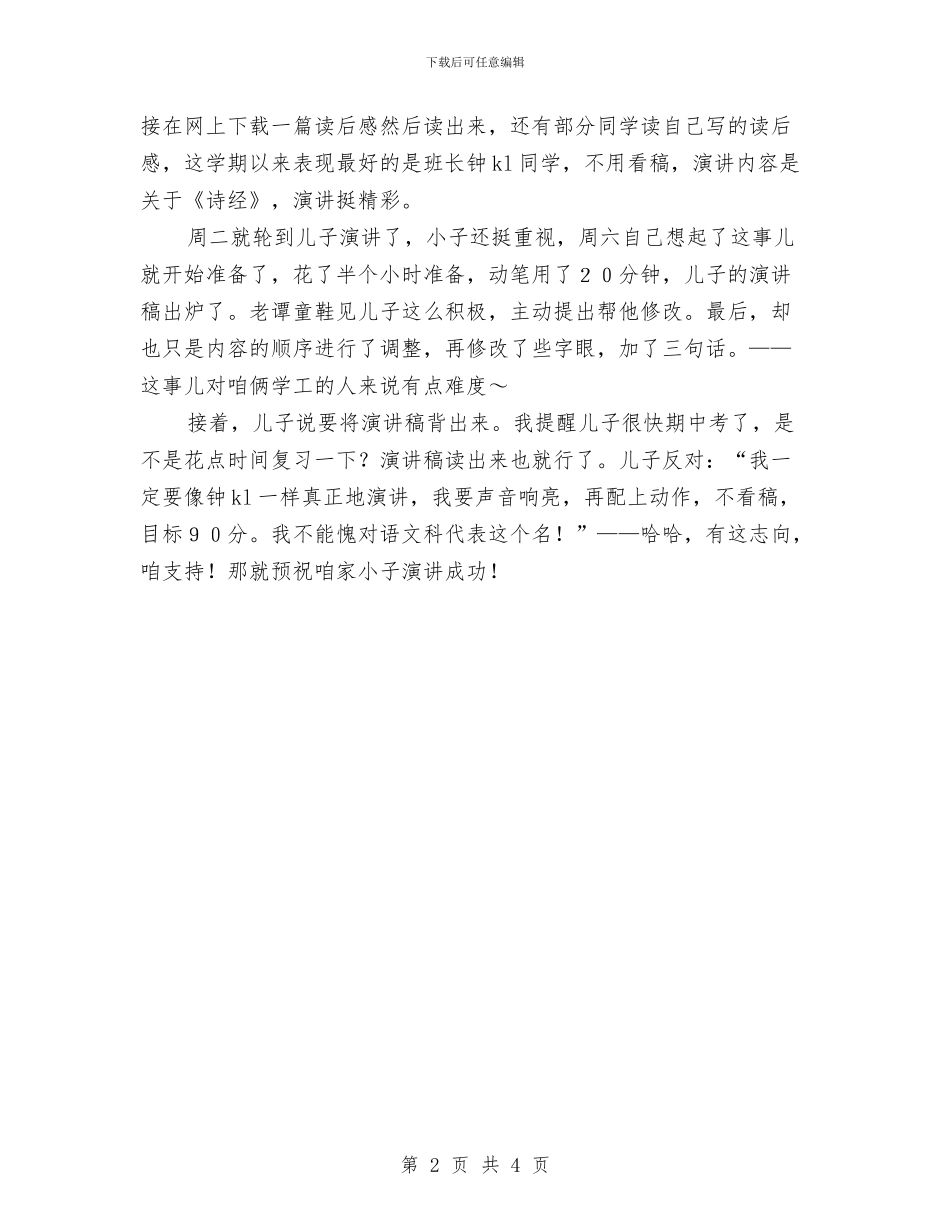 下载后可任意编辑

接在网上下载一篇读后感然后读出来，还有部分同学读自己写的读后感，这学期以来表现最好的是班长钟kl同学，不用看稿，演讲内容是关于《诗经》，演讲挺精彩。

周二就轮到儿子演讲了，小子还挺重视，周六自己想起了这事儿就开始准备了，花了半个小时准备，动笔用了２０分钟，儿子的演讲稿出炉了。老谭童鞋见儿子这么积极，主动提出帮他修改。最后，却也只是内容的顺序进行了调整，再修改了些字眼，加了三句话。——这事儿对咱俩学工的人来说有点难度～

接着，儿子说要将演讲稿背出来。我提醒儿子很快期中考了，是不是花点时间复习一下？演讲稿读出来也就行了。儿子反对：“我一定要像钟kl一样真正地演讲，我要声音响亮，再配上动作，不看稿，目标９０分。我不能愧对语文科代表这个名！”——哈哈，有这志向，咱支持！那就预祝咱家小子演讲成功！

第 2 页 共 4 页